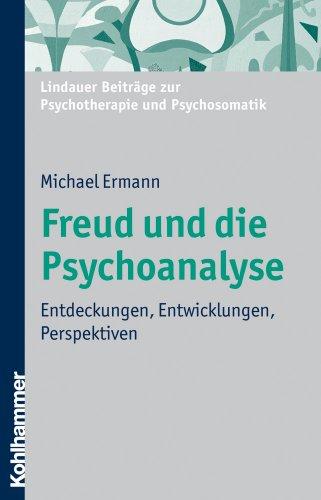 Lindauer Beiträge zur Psychotherapie und Psychosomatik

Michael Ermann

Freud und die Psychoanalyse

Entdeckungen, Entwicklungen, Perspektiven

Kohlhammer